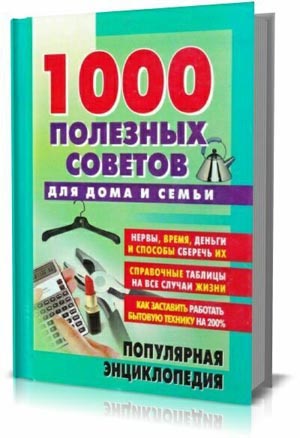 1000
ПОЛЕЗНЫХ
СОВЕТОВ
ДЛЯ ДОМА И СЕМЬИ

НЕРВЫ, ВРЕМЯ, ДЕНЬГИ И СПОСОБЫ СБЕРЕЧЬ ИХ

СПРАВОЧНЫЕ ТАБЛИЦЫ НА ВСЕ СЛУЧАИ ЖИЗНИ

КАК ЗАСТАВИТЬ РАБОТАТЬ БЫТОВУЮ ТЕХНИКУ НА 200%

ПОПУЛЯРНАЯ
ЭНЦИКЛОПЕДИЯ